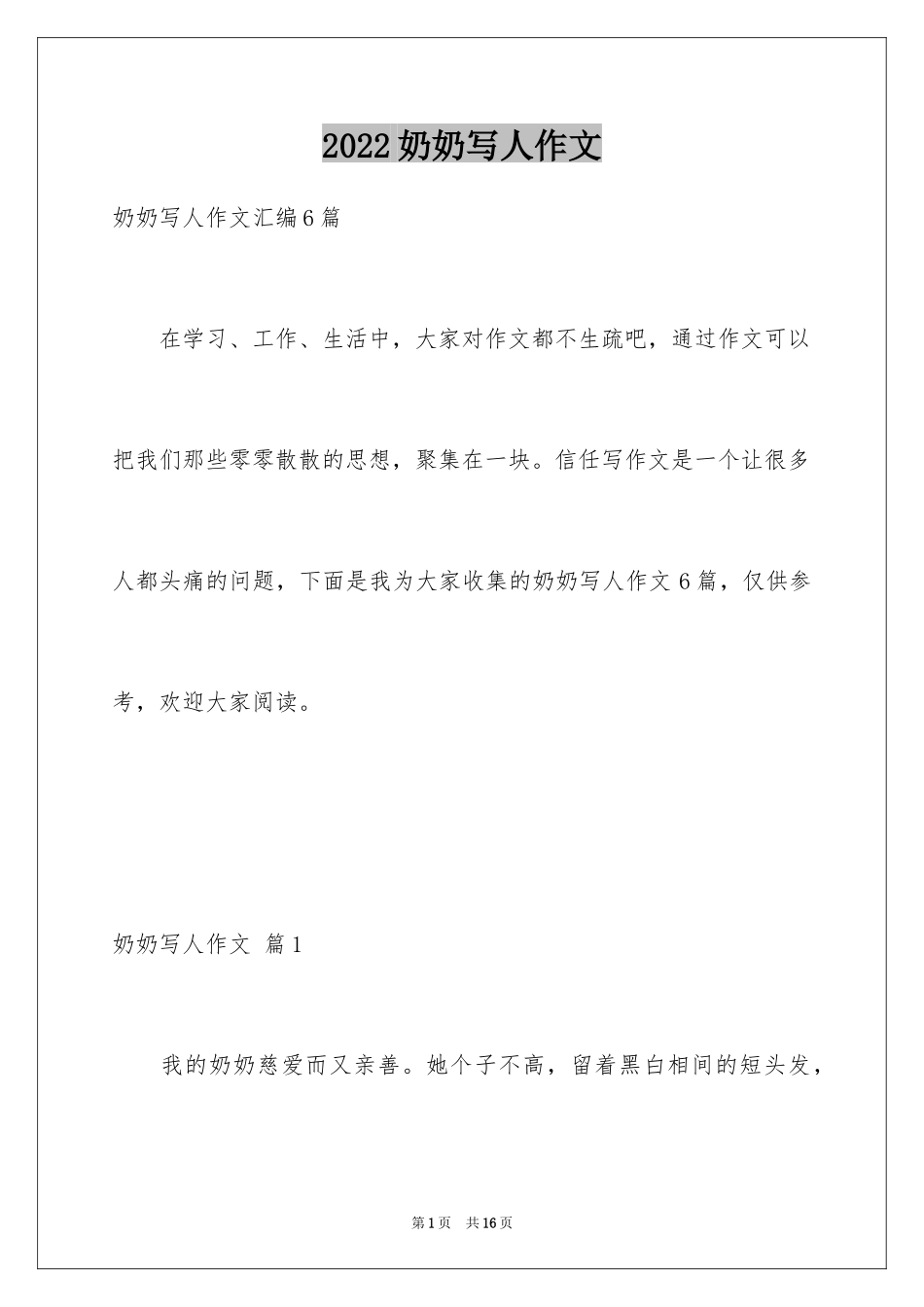 2022奶奶写人作文

奶奶写人作文汇编6篇

在学习、工作、生活中，大家对作文都不生疏吧，通过作文可以把我们那些零零散散的思想，聚集在一块。信任写作文是一个让很多人都头痛的问题，下面是我为大家收集的奶奶写人作文6篇，仅供参考，欢迎大家阅读。

奶奶写人作文 篇1

我的奶奶慈爱而又亲善。她个子不高，留着黑白相间的短头发，

第1页 共16页